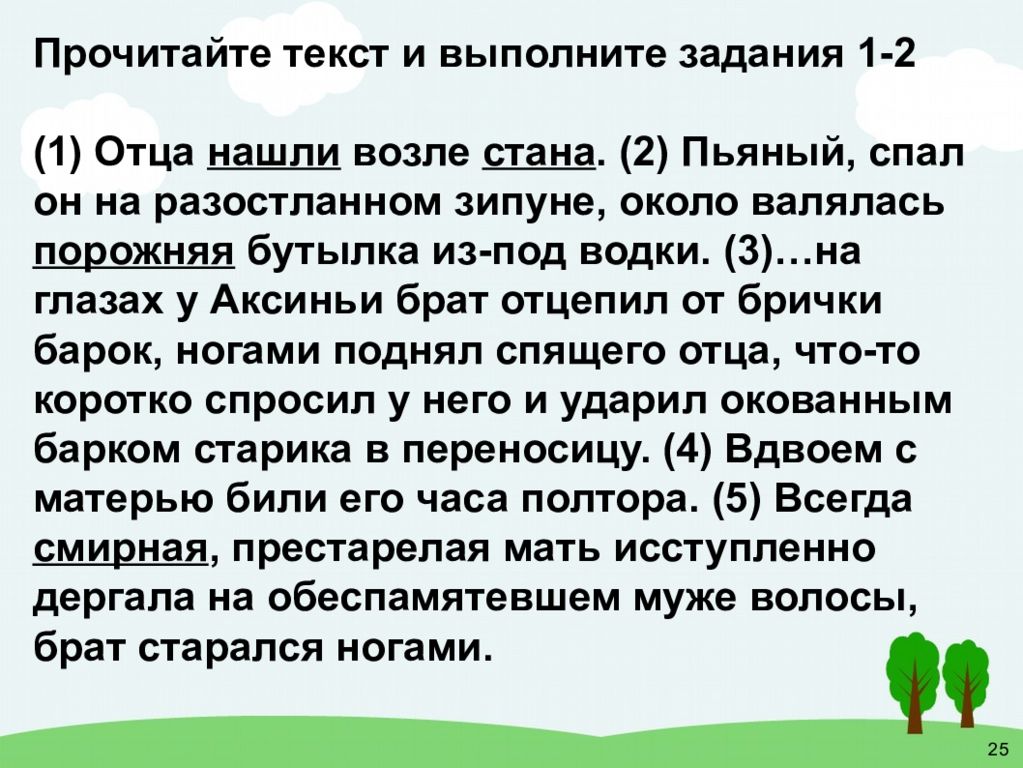 Прочитайте текст и выполните задания 1-2

(1) Отца нашли возле стана. (2) Пьяный, спал он на разостланном зипуне, около валялась порожняя бутылка из-под водки. (3)…на глазах у Аксиньи брат отцепил от брички барок, ногами поднял спящего отца, что-то коротко спросил у него и ударил окованным барком старика в переносицу. (4) Вдвоем с матерью били его часа полтора. (5) Всегда смирная, престарелая мать исступленно дергала на обеспамятевшем муже волосы, брат старался ногами.

25